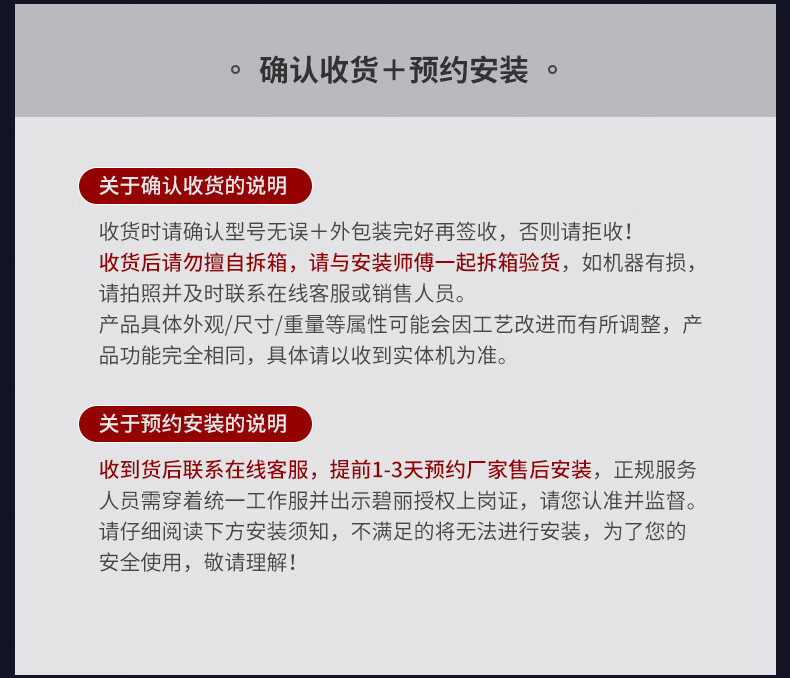 。 确认收货＋预约安装 。

关于确认收货的说明

收货时请确认型号无误＋外包装完好再签收，否则请拒收！
收货后请勿擅自拆箱，请与安装师傅一起拆箱验货，如机器有损，请拍照并及时联系在线客服或销售人员。
产品具体外观/尺寸/重量等属性可能会因工艺改进而有所调整，产品功能完全相同，具体请以收到实体机为准。

关于预约安装的说明

收到货后联系在线客服，提前1-3天预约厂家售后安装，正规服务人员需穿着统一工作服并出示碧丽授权上岗证，请您认准并监督。
请仔细阅读下方安装须知，不满足的将无法进行安装，为了您的安全使用，敬请理解！